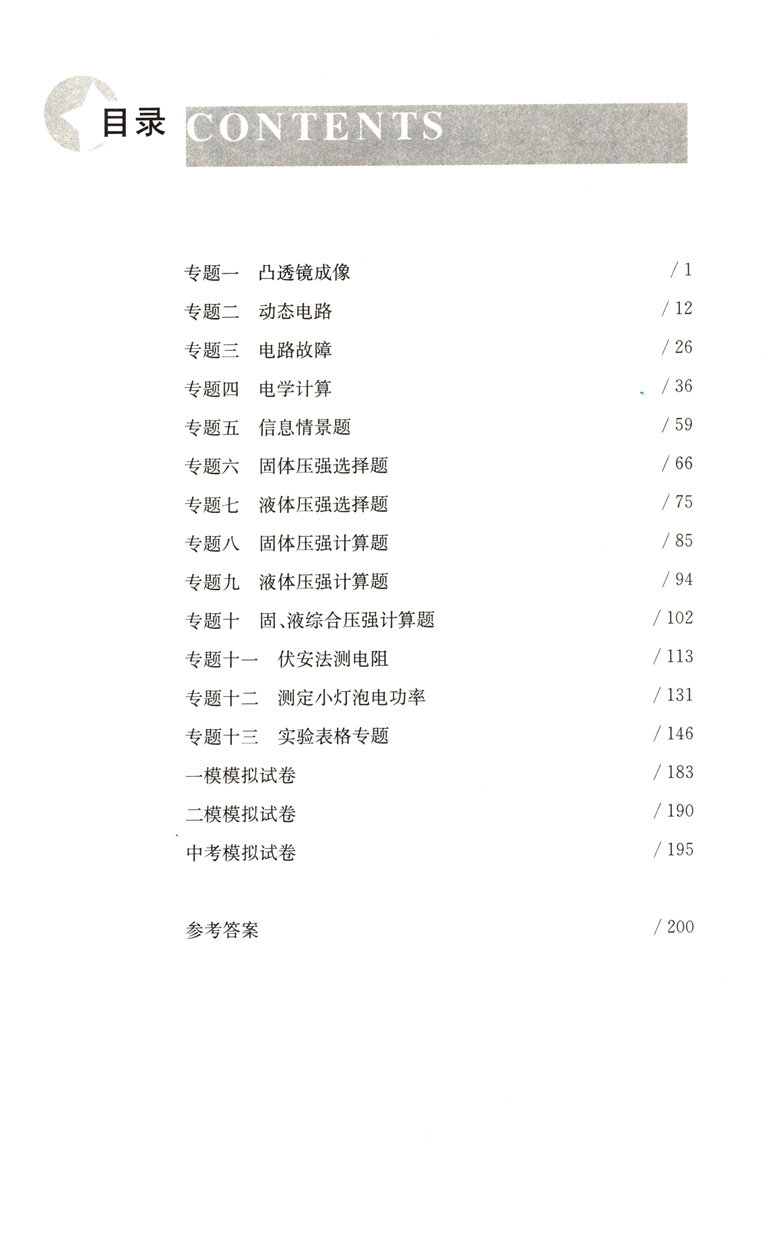 目录 CONTENTS

专题一　凸透镜成像　/ 1
专题二　动态电路　/ 12
专题三　电路故障　/ 26
专题四　电学计算　/ 36
专题五　信息情景题　/ 59
专题六　固体压强选择题　/ 66
专题七　液体压强选择题　/ 75
专题八　固体压强计算题　/ 85
专题九　液体压强计算题　/ 94
专题十　固、液综合压强计算题　/ 102
专题十一　伏安法测电阻　/ 113
专题十二　测定小灯泡电功率　/ 131
专题十三　实验表格专题　/ 146
一模模拟试卷　/ 183
二模模拟试卷　/ 190
中考模拟试卷　/ 195

参考答案　/ 200